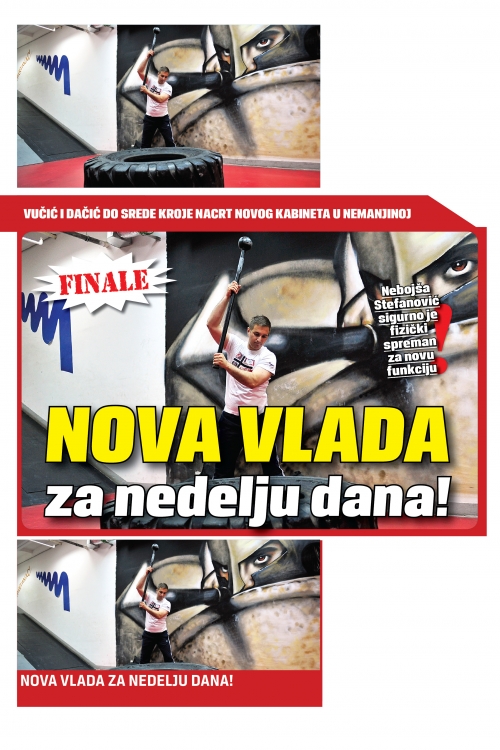 VUČIĆ I DAČIĆ DO SREDE KROJE NACRT NOVOG KABINETA U NEMANJINOJ

FINALE

Nebojša Stefanović sigurno je fizički spreman za novu funkciju!

NOVA VLADA
za nedelju dana!

NOVA VLADA ZA NEDELJU DANA!